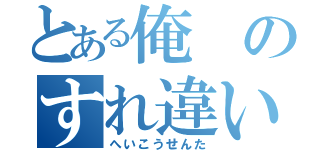 とある俺のすれ違い
へいこうせんた